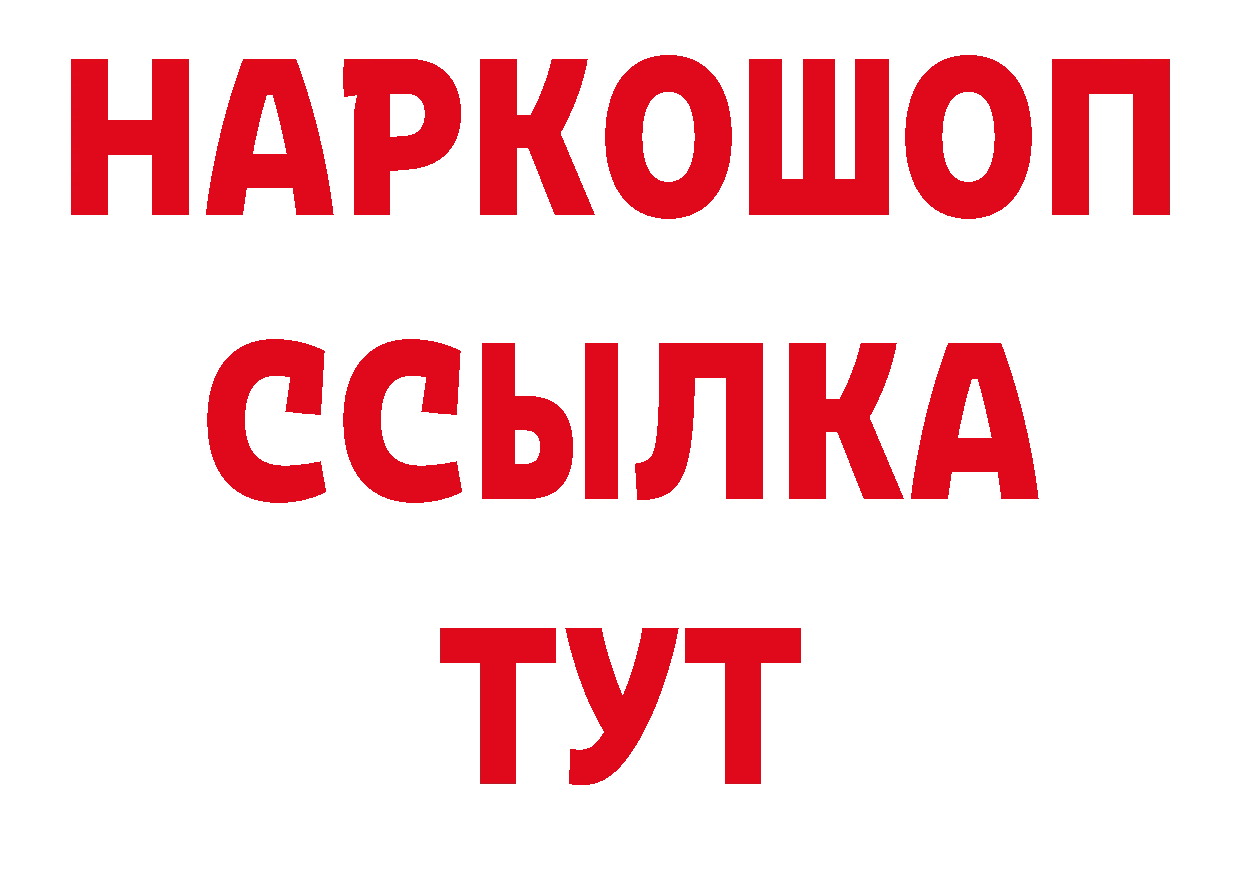 НАРКОШОП
ССЫЛКА
ТУТ